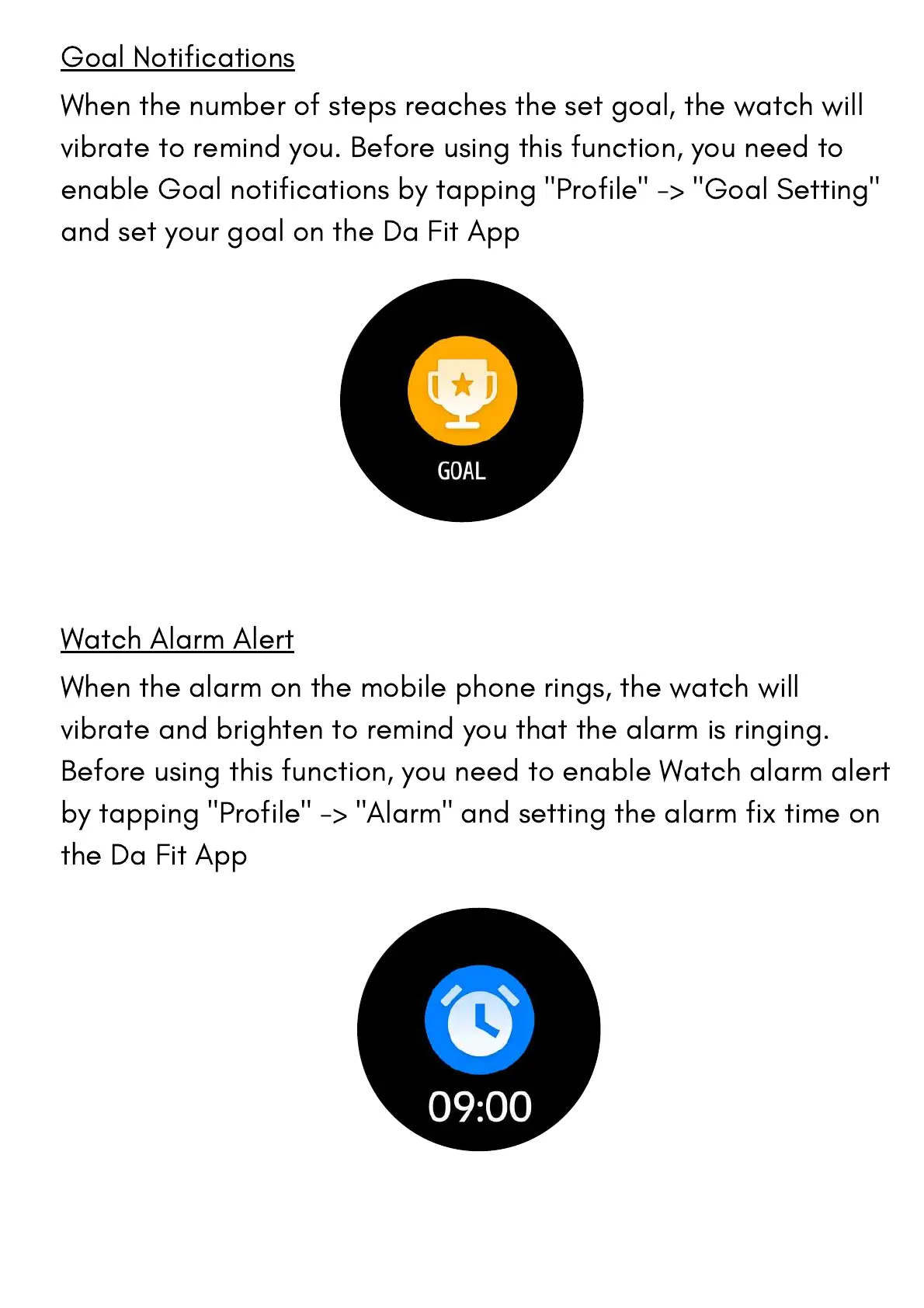 Goal Notifications

When the number of steps reaches the set goal, the watch will vibrate to remind you. Before using this function, you need to enable Goal notifications by tapping "Profile" -> "Goal Setting" and set your goal on the Da Fit App

GOAL

Watch Alarm Alert

When the alarm on the mobile phone rings, the watch will vibrate and brighten to remind you that the alarm is ringing. Before using this function, you need to enable Watch alarm alert by tapping "Profile" -> "Alarm" and setting the alarm fix time on the Da Fit App

09:00